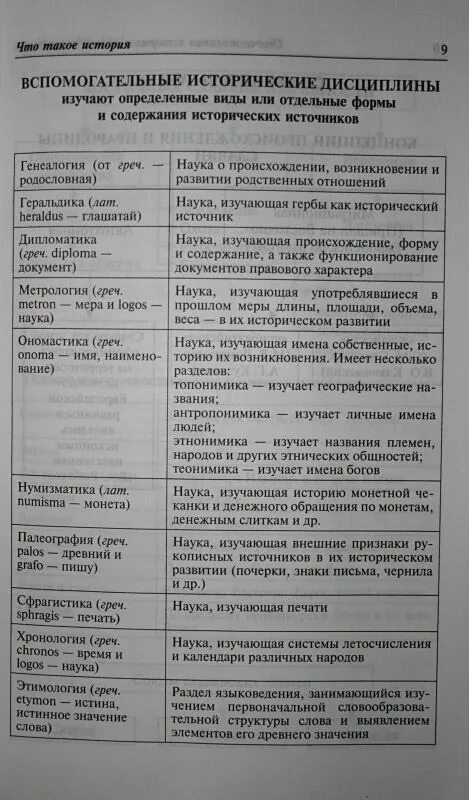 Что такое история 9

ВСПОМОГАТЕЛЬНЫЕ ИСТОРИЧЕСКИЕ ДИСЦИПЛИНЫ
изучают определенные виды или отдельные формы и содержания исторических источников

| | |
|---|---|
| Генеалогия (от греч. — родословная) | Наука о происхождении, возникновении и развитии родственных отношений |
| Геральдика (лат. heraldus — глашатай) | Наука, изучающая гербы как исторический источник |
| Дипломатика (греч. diploma — документ) | Наука, изучающая происхождение, форму и содержание, а также функционирование документов правового характера |
| Метрология (греч. metron — мера и logos — наука) | Наука, изучающая употреблявшиеся в прошлом меры длины, площади, объема, веса — в их историческом развитии |
| Ономастика (греч. onoma — имя, наименование) | Наука, изучающая имена собственные, историю их возникновения. Имеет несколько разделов: топонимика — изучает географические названия; антропонимика — изучает личные имена людей; этнонимика — изучает названия племен, народов и других этнических общностей; теонимика — изучает имена богов |
| Нумизматика (лат. numisma — монета) | Наука, изучающая историю монетной чеканки и денежного обращения по монетам, денежным слиткам и др. |
| Палеография (греч. palos — древний и grafo — пишу) | Наука, изучающая внешние признаки рукописных источников в их историческом развитии (почерки, знаки письма, чернила и др.) |
| Сфрагистика (греч. sphragis — печать) | Наука, изучающая печати |
| Хронология (греч. chronos — время и logos — наука) | Наука, изучающая системы летосчисления и календари различных народов |
| Этимология (греч. etymon — истина, истинное значение слова) | Раздел языковедения, занимающийся изучением первоначальной словообразовательной структуры слова и выявлением элементов его древнего значения |